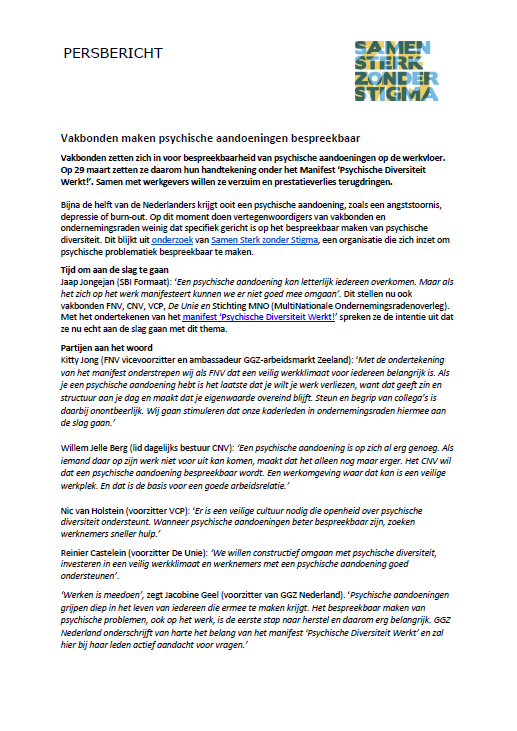 PERSBERICHT

SAMEN STERK ZONDER STIGMA

Vakbonden maken psychische aandoeningen bespreekbaar

Vakbonden zetten zich in voor bespreekbaarheid van psychische aandoeningen op de werkvloer. Op 29 maart zetten ze daarom hun handtekening onder het Manifest 'Psychische Diversiteit Werkt!'. Samen met werkgevers willen ze verzuim en prestatieverlies terugdringen.

Bijna de helft van de Nederlanders krijgt ooit een psychische aandoening, zoals een angststoornis, depressie of burn-out. Op dit moment doen vertegenwoordigers van vakbonden en ondernemingsraden weinig dat specifiek gericht is op het bespreekbaar maken van psychische diversiteit. Dit blijkt uit onderzoek van Samen Sterk zonder Stigma, een organisatie die zich inzet om psychische problematiek bespreekbaar te maken.

Tijd om aan de slag te gaan
Jaap Jongejan (SBI Formaat): 'Een psychische aandoening kan letterlijk iedereen overkomen. Maar als het zich op het werk manifesteert kunnen we er niet goed mee omgaan'. Dit stellen nu ook vakbonden FNV, CNV, VCP, De Unie en Stichting MNO (MultiNationale Ondernemingsradenoverleg). Met het ondertekenen van het manifest 'Psychische Diversiteit Werkt!' spreken ze de intentie uit dat ze nu echt aan de slag gaan met dit thema.

Partijen aan het woord
Kitty Jong (FNV vicevoorzitter en ambassadeur GGZ-arbeidsmarkt Zeeland): 'Met de ondertekening van het manifest onderstrepen wij als FNV dat een veilig werkklimaat voor iedereen belangrijk is. Als je een psychische aandoening hebt is het laatste dat je wilt je werk verliezen, want dat geeft zin en structuur aan je dag en maakt dat je eigenwaarde overeind blijft. Steun en begrip van collega's is daarbij onontbeerlijk. Wij gaan stimuleren dat onze kaderleden in ondernemingsraden hiermee aan de slag gaan.'

Willem Jelle Berg (lid dagelijks bestuur CNV): 'Een psychische aandoening is op zich al erg genoeg. Als iemand daar op zijn werk niet voor uit kan komen, maakt dat het alleen nog maar erger. Het CNV wil dat een psychische aandoening bespreekbaar wordt. Een werkomgeving waar dat kan is een veilige werkplek. En dat is de basis voor een goede arbeidsrelatie.'

Nic van Holstein (voorzitter VCP): 'Er is een veilige cultuur nodig die openheid over psychische diversiteit ondersteunt. Wanneer psychische aandoeningen beter bespreekbaar zijn, zoeken werknemers sneller hulp.'

Reinier Castelein (voorzitter De Unie): 'We willen constructief omgaan met psychische diversiteit, investeren in een veilig werkklimaat en werknemers met een psychische aandoening goed ondersteunen'.

'Werken is meedoen', zegt Jacobine Geel (voorzitter van GGZ Nederland). 'Psychische aandoeningen grijpen diep in het leven van iedereen die ermee te maken krijgt. Het bespreekbaar maken van psychische problemen, ook op het werk, is de eerste stap naar herstel en daarom erg belangrijk. GGZ Nederland onderschrijft van harte het belang van het manifest 'Psychische Diversiteit Werkt' en zal hier bij haar leden actief aandacht voor vragen.'